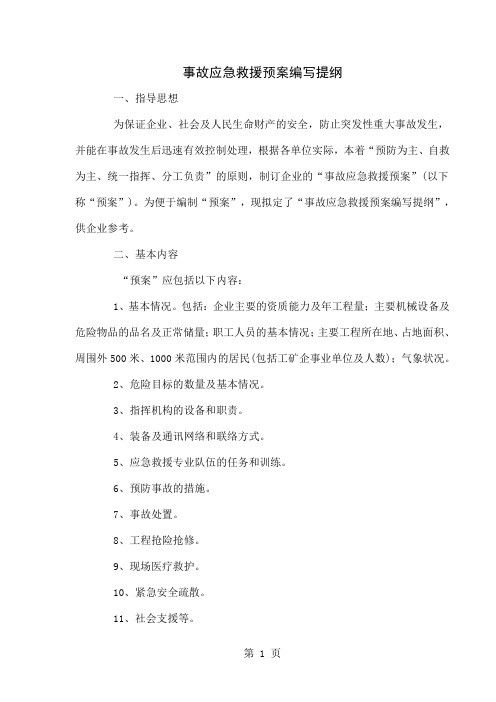 事故应急救援预案编写提纲

一、指导思想

为保证企业、社会及人民生命财产的安全，防止突发性重大事故发生，并能在事故发生后迅速有效控制处理，根据各单位实际，本着“预防为主、自救为主、统一指挥、分工负责”的原则，制订企业的“事故应急救援预案”（以下称“预案”）。为便于编制“预案”，现拟定了“事故应急救援预案编写提纲”，供企业参考。

二、基本内容

“预案”应包括以下内容：

1、基本情况。包括：企业主要的资质能力及年工程量；主要机械设备及危险物品的品名及正常储量；职工人员的基本情况；主要工程所在地、占地面积、周围外 500 米、1000 米范围内的居民（包括工矿企事业单位及人数）；气象状况。

2、危险目标的数量及基本情况。

3、指挥机构的设备和职责。

4、装备及通讯网络和联络方式。

5、应急救援专业队伍的任务和训练。

6、预防事故的措施。

7、事故处置。

8、工程抢险抢修。

9、现场医疗救护。

10、紧急安全疏散。

11、社会支援等。

第 1 页